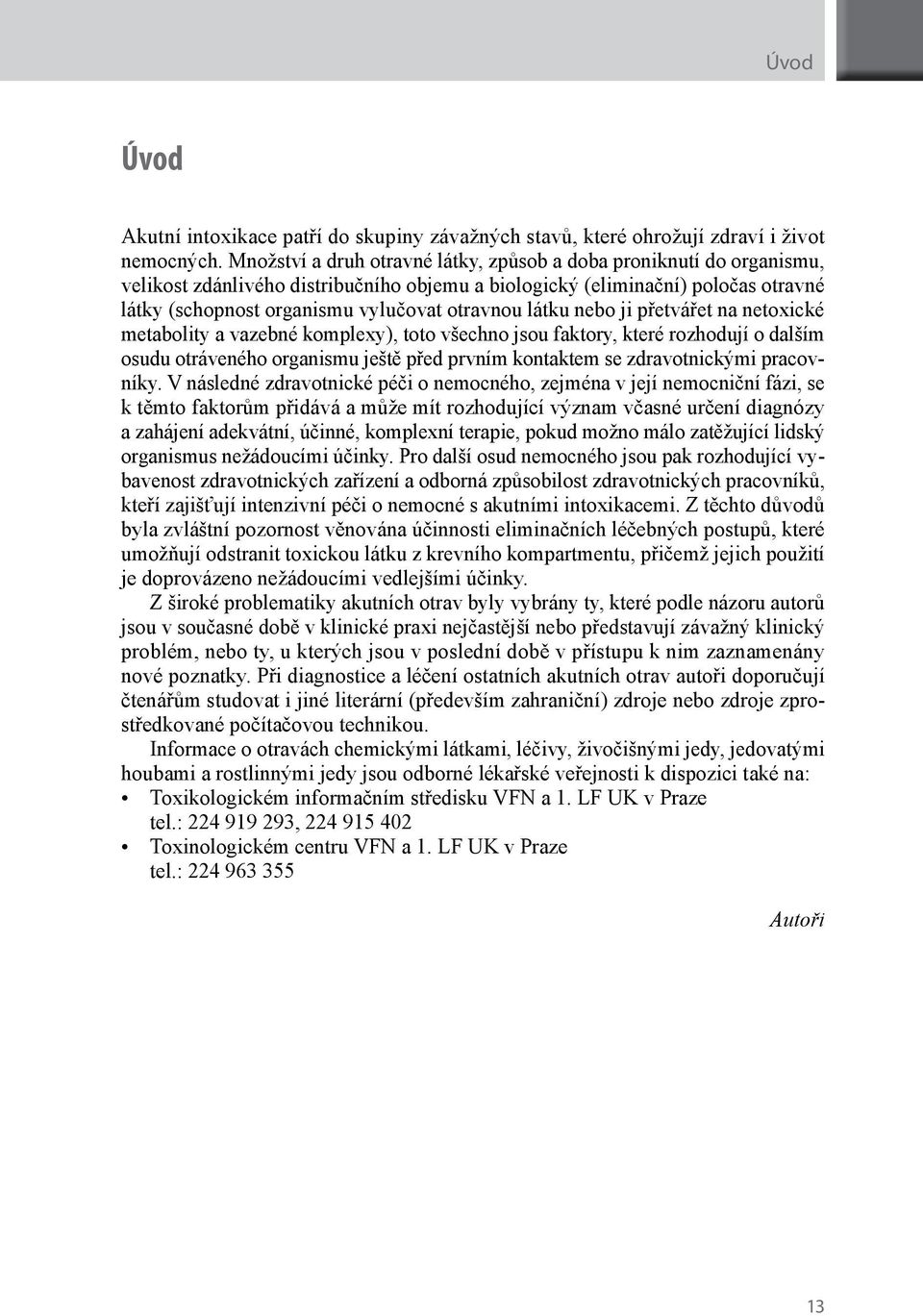 Úvod

Úvod

Akutní intoxikace patří do skupiny závažných stavů, které ohrožují zdraví i život nemocných. Množství a druh otravné látky, způsob a doba proniknutí do organismu, velikost zdánlivého distribučního objemu a biologický (eliminační) poločas otravné látky (schopnost organismu vylučovat otravnou látku nebo ji přetvářet na netoxické metabolity a vazebné komplexy), toto všechno jsou faktory, které rozhodují o dalším osudu otráveného organismu ještě před prvním kontaktem se zdravotnickými pracovníky. V následné zdravotnické péči o nemocného, zejména v její nemocniční fázi, se k těmto faktorům přidává a může mít rozhodující význam včasné určení diagnózy a zahájení adekvátní, účinné, komplexní terapie, pokud možno málo zatěžující lidský organismus nežádoucími účinky. Pro další osud nemocného jsou pak rozhodující vybavenost zdravotnických zařízení a odborná způsobilost zdravotnických pracovníků, kteří zajišťují intenzivní péči o nemocné s akutními intoxikacemi. Z těchto důvodů byla zvláštní pozornost věnována účinnosti eliminačních léčebných postupů, které umožňují odstranit toxickou látku z krevního kompartmentu, přičemž jejich použití je doprovázeno nežádoucími vedlejšími účinky.

Z široké problematiky akutních otrav byly vybrány ty, které podle názoru autorů jsou v současné době v klinické praxi nejčastější nebo představují závažný klinický problém, nebo ty, u kterých jsou v poslední době v přístupu k nim zaznamenány nové poznatky. Při diagnostice a léčení ostatních akutních otrav autoři doporučují čtenářům studovat i jiné literární (především zahraniční) zdroje nebo zdroje zprostředkované počítačovou technikou.

Informace o otravách chemickými látkami, léčivy, živočišnými jedy, jedovatými houbami a rostlinnými jedy jsou odborné lékařské veřejnosti k dispozici také na:
• Toxikologickém informačním středisku VFN a 1. LF UK v Praze tel.: 224 919 293, 224 915 402
• Toxinologickém centru VFN a 1. LF UK v Praze tel.: 224 963 355

Autoři

13